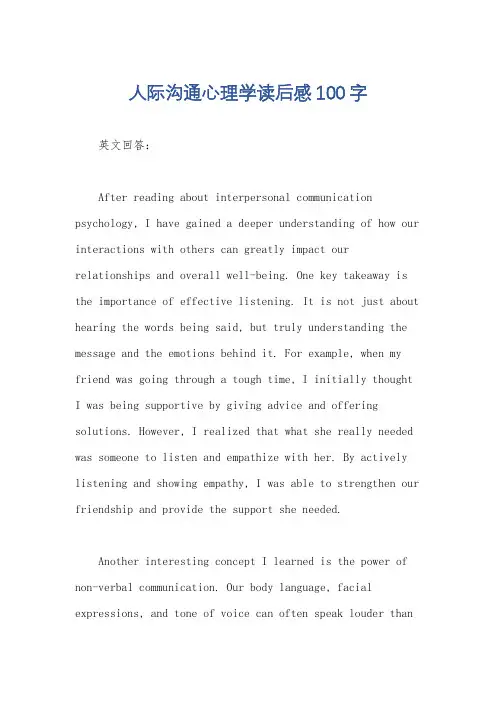 人际沟通心理学读后感100字

英文回答：

After reading about interpersonal communication psychology, I have gained a deeper understanding of how our interactions with others can greatly impact our relationships and overall well-being. One key takeaway is the importance of effective listening. It is not just about hearing the words being said, but truly understanding the message and the emotions behind it. For example, when my friend was going through a tough time, I initially thought I was being supportive by giving advice and offering solutions. However, I realized that what she really needed was someone to listen and empathize with her. By actively listening and showing empathy, I was able to strengthen our friendship and provide the support she needed.

Another interesting concept I learned is the power of non-verbal communication. Our body language, facial expressions, and tone of voice can often speak louder than